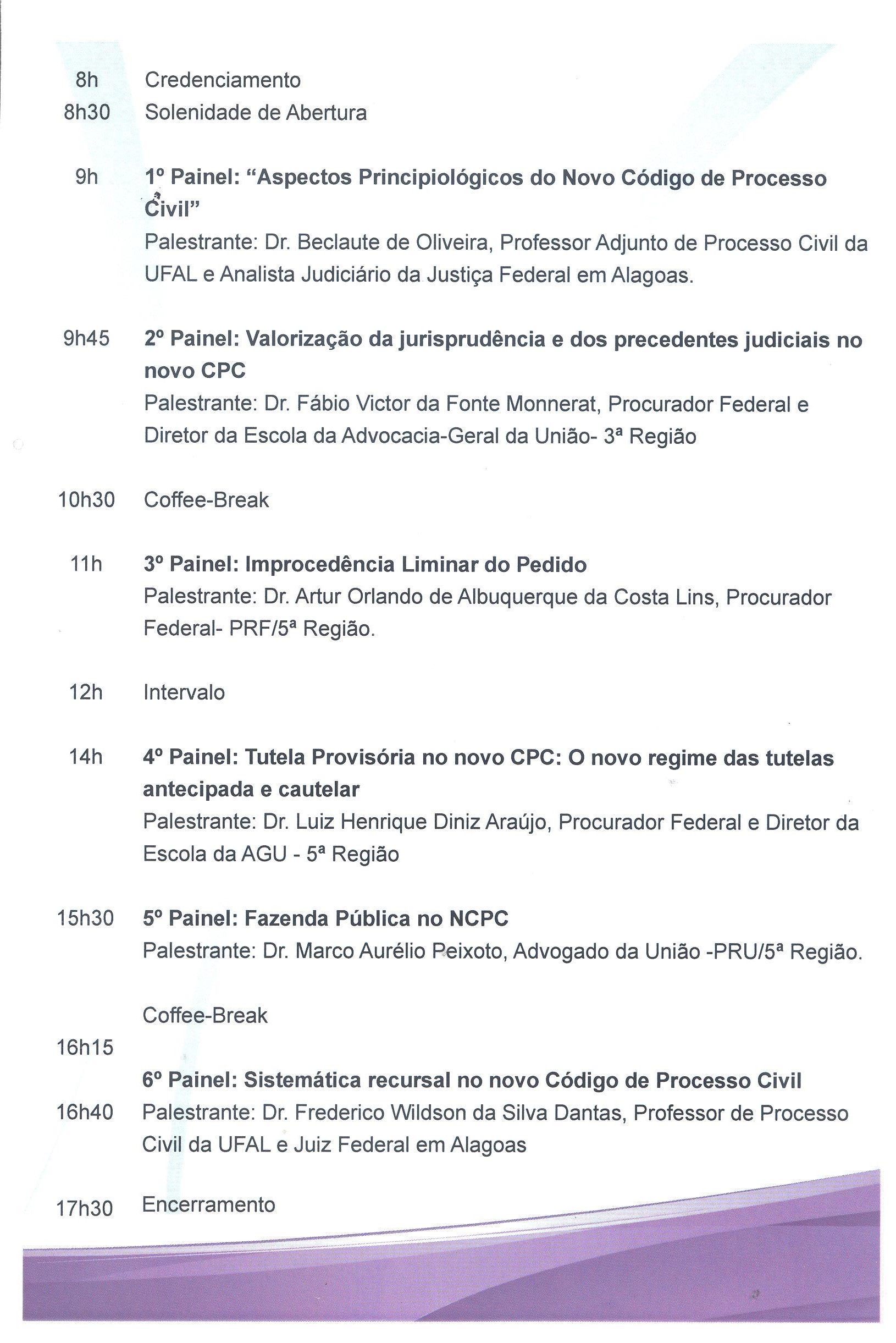 8h Credenciamento
8h30 Solenidade de Abertura

9h 1º Painel: “Aspectos Principiológicos do Novo Código de Processo Civil”
Palestrante: Dr. Beclaute de Oliveira, Professor Adjunto de Processo Civil da UFAL e Analista Judiciário da Justiça Federal em Alagoas.

9h45 2º Painel: Valorização da jurisprudência e dos precedentes judiciais no novo CPC
Palestrante: Dr. Fábio Victor da Fonte Monnerat, Procurador Federal e Diretor da Escola da Advocacia-Geral da União- 3ª Região

10h30 Coffee-Break

11h 3º Painel: Improcedência Liminar do Pedido
Palestrante: Dr. Artur Orlando de Albuquerque da Costa Lins, Procurador Federal- PRF/5ª Região.

12h Intervalo

14h 4º Painel: Tutela Provisória no novo CPC: O novo regime das tutelas antecipada e cautelar
Palestrante: Dr. Luiz Henrique Diniz Araújo, Procurador Federal e Diretor da Escola da AGU - 5ª Região

15h30 5º Painel: Fazenda Pública no NCPC
Palestrante: Dr. Marco Aurélio Peixoto, Advogado da União -PRU/5ª Região.

Coffee-Break

16h15

6º Painel: Sistemática recursal no novo Código de Processo Civil

16h40 Palestrante: Dr. Frederico Wildson da Silva Dantas, Professor de Processo Civil da UFAL e Juiz Federal em Alagoas

17h30 Encerramento